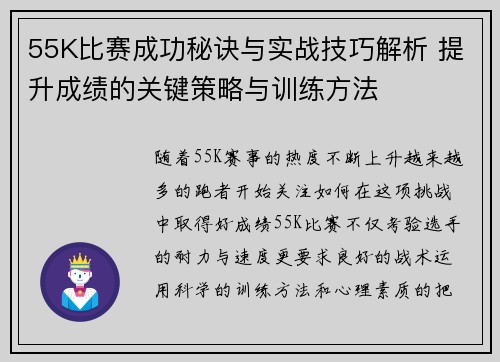 55K比赛成功秘诀与实战技巧解析 提升成绩的关键策略与训练方法

随着55K赛事的热度不断上升越来越多的跑者开始关注如何在这项挑战中取得好成绩55K比赛不仅考验选手的耐力与速度更要求良好的战术运用科学的训练方法和心理素质的把